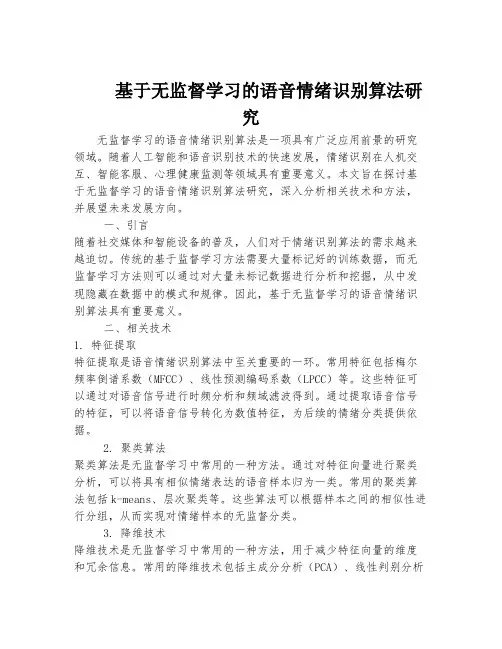 基于无监督学习的语音情绪识别算法研究

无监督学习的语音情绪识别算法是一项具有广泛应用前景的研究领域。随着人工智能和语音识别技术的快速发展，情绪识别在人机交互、智能客服、心理健康监测等领域具有重要意义。本文旨在探讨基于无监督学习的语音情绪识别算法研究，深入分析相关技术和方法，并展望未来发展方向。

一、引言

随着社交媒体和智能设备的普及，人们对于情绪识别算法的需求越来越迫切。传统的基于监督学习方法需要大量标记好的训练数据，而无监督学习方法则可以通过对大量未标记数据进行分析和挖掘，从中发现隐藏在数据中的模式和规律。因此，基于无监督学习的语音情绪识别算法具有重要意义。

二、相关技术

1. 特征提取

特征提取是语音情绪识别算法中至关重要的一环。常用特征包括梅尔频率倒谱系数（MFCC）、线性预测编码系数（LPCC）等。这些特征可以通过对语音信号进行时频分析和频域滤波得到。通过提取语音信号的特征，可以将语音信号转化为数值特征，为后续的情绪分类提供依据。

2. 聚类算法

聚类算法是无监督学习中常用的一种方法。通过对特征向量进行聚类分析，可以将具有相似情绪表达的语音样本归为一类。常用的聚类算法包括k-means、层次聚类等。这些算法可以根据样本之间的相似性进行分组，从而实现对情绪样本的无监督分类。

3. 降维技术

降维技术是无监督学习中常用的一种方法，用于减少特征向量的维度和冗余信息。常用的降维技术包括主成分分析（PCA）、线性判别分析